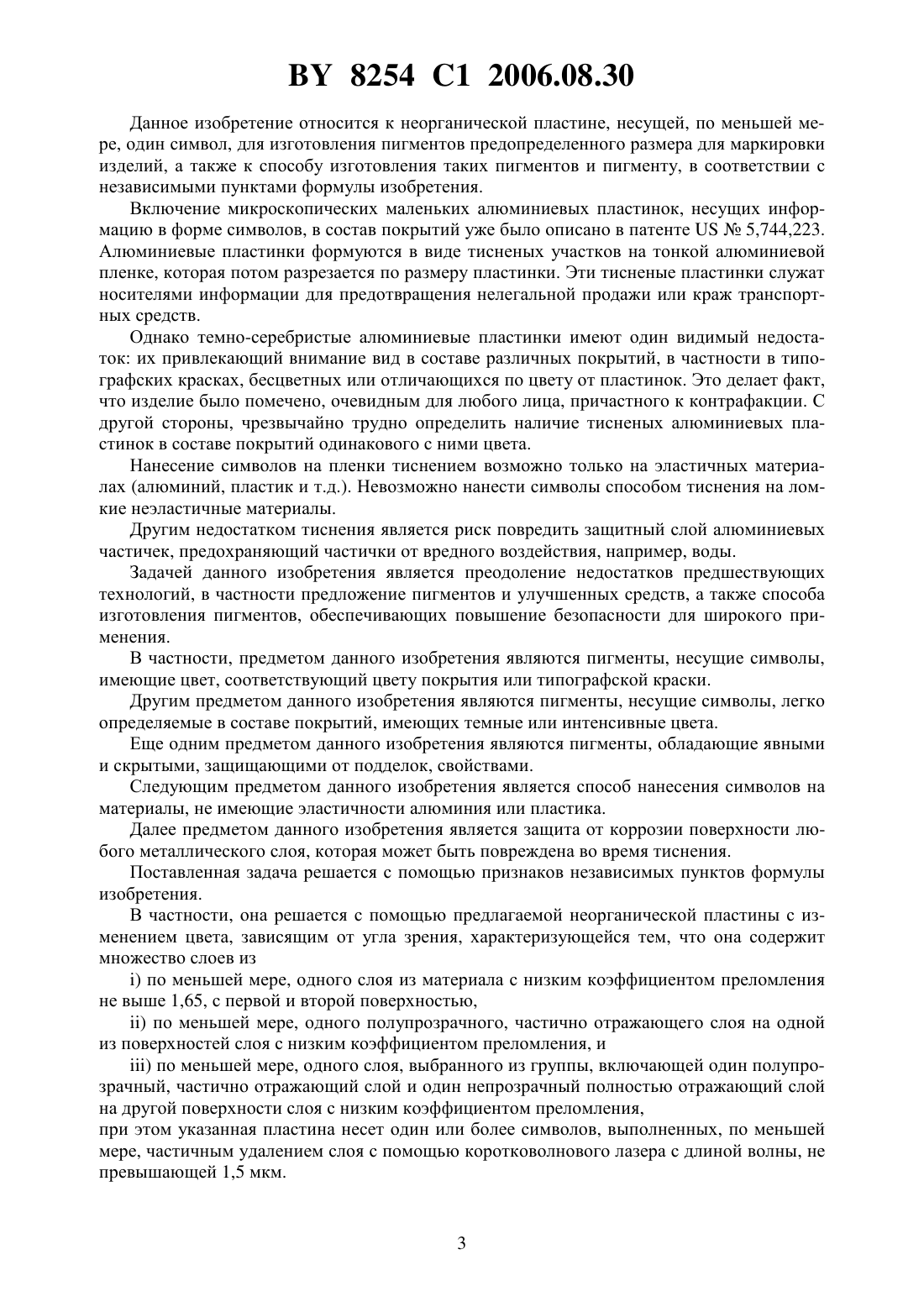 BY 8254 C1 2006.08.30

Данное изобретение относится к неорганической пластине, несущей, по меньшей мере, один символ, для изготовления пигментов предопределенного размера для маркировки изделий, а также к способу изготовления таких пигментов и пигменту, в соответствии с независимыми пунктами формулы изобретения.

Включение микроскопических маленьких алюминиевых пластинок, несущих информацию в форме символов, в состав покрытий уже было описано в патенте US № 5,744,223. Алюминиевые пластинки формуются в виде тисненых участков на тонкой алюминиевой пленке, которая потом разрезается по размеру пластинки. Эти тисненые пластинки служат носителями информации для предотвращения нелегальной продажи или краж транспортных средств.

Однако темно-серебристые алюминиевые пластинки имеют один видимый недостаток: их привлекающий внимание вид в составе различных покрытий, в частности в типографских красках, бесцветных или отличающихся по цвету от пластинок. Это делает факт, что изделие было помечено, очевидным для любого лица, причастного к контрафакции. С другой стороны, чрезвычайно трудно определить наличие тисненых алюминиевых пластинок в составе покрытий одинакового с ними цвета.

Нанесение символов на пленки тиснением возможно только на эластичных материалах (алюминий, пластик и т.д.). Невозможно нанести символы способом тиснения на ломкие неэластичные материалы.

Другим недостатком тиснения является риск повредить защитный слой алюминиевых частичек, предохраняющий частички от вредного воздействия, например, воды.

Задачей данного изобретения является преодоление недостатков предшествующих технологий, в частности предложение пигментов и улучшенных средств, а также способа изготовления пигментов, обеспечивающих повышение безопасности для широкого применения.

В частности, предметом данного изобретения являются пигменты, несущие символы, имеющие цвет, соответствующий цвету покрытия или типографской краски.

Другим предметом данного изобретения являются пигменты, несущие символы, легко определяемые в составе покрытий, имеющих темные или интенсивные цвета.

Еще одним предметом данного изобретения являются пигменты, обладающие явными и скрытыми, защищающими от подделок, свойствами.

Следующим предметом данного изобретения является способ нанесения символов на материалы, не имеющие эластичности алюминия или пластика.

Далее предметом данного изобретения является защита от коррозии поверхности любого металлического слоя, которая может быть повреждена во время тиснения.

Поставленная задача решается с помощью признаков независимых пунктов формулы изобретения.

В частности, она решается с помощью предлагаемой неорганической пластины с изменением цвета, зависящим от угла зрения, характеризующейся тем, что она содержит множество слоев из

i) по меньшей мере, одного слоя из материала с низким коэффициентом преломления не выше 1,65, с первой и второй поверхностью,

ii) по меньшей мере, одного полупрозрачного, частично отражающего слоя на одной из поверхностей слоя с низким коэффициентом преломления, и

iii) по меньшей мере, одного слоя, выбранного из группы, включающей один полупрозрачный, частично отражающий слой и один непрозрачный полностью отражающий слой на другой поверхности слоя с низким коэффициентом преломления,
при этом указанная пластина несет один или более символов, выполненных, по меньшей мере, частичным удалением слоя с помощью коротковолнового лазера с длиной волны, не превышающей 1,5 мкм.

3